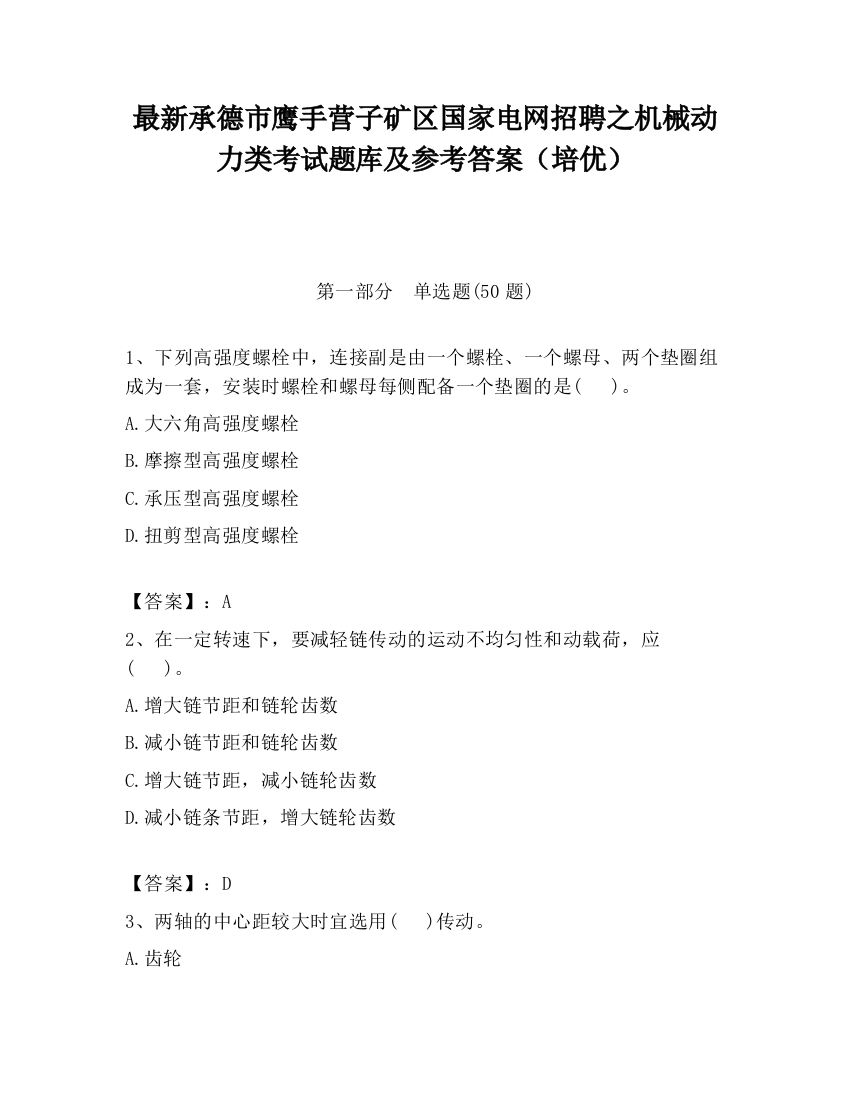 最新承德市鹰手营子矿区国家电网招聘之机械动力类考试题库及参考答案（培优）

第一部分　单选题(50 题)

1、下列高强度螺栓中，连接副是由一个螺栓、一个螺母、两个垫圈组成为一套，安装时螺栓和螺母每侧配备一个垫圈的是(　 )。

A.大六角高强度螺栓

B.摩擦型高强度螺栓

C.承压型高强度螺栓

D.扭剪型高强度螺栓

【答案】：A

2、在一定转速下，要减轻链传动的运动不均匀性和动载荷，应(　 )。

A.增大链节距和链轮齿数

B.减小链节距和链轮齿数

C.增大链节距，减小链轮齿数

D.减小链条节距，增大链轮齿数

【答案】：D

3、两轴的中心距较大时宜选用(　 )传动。

A.齿轮